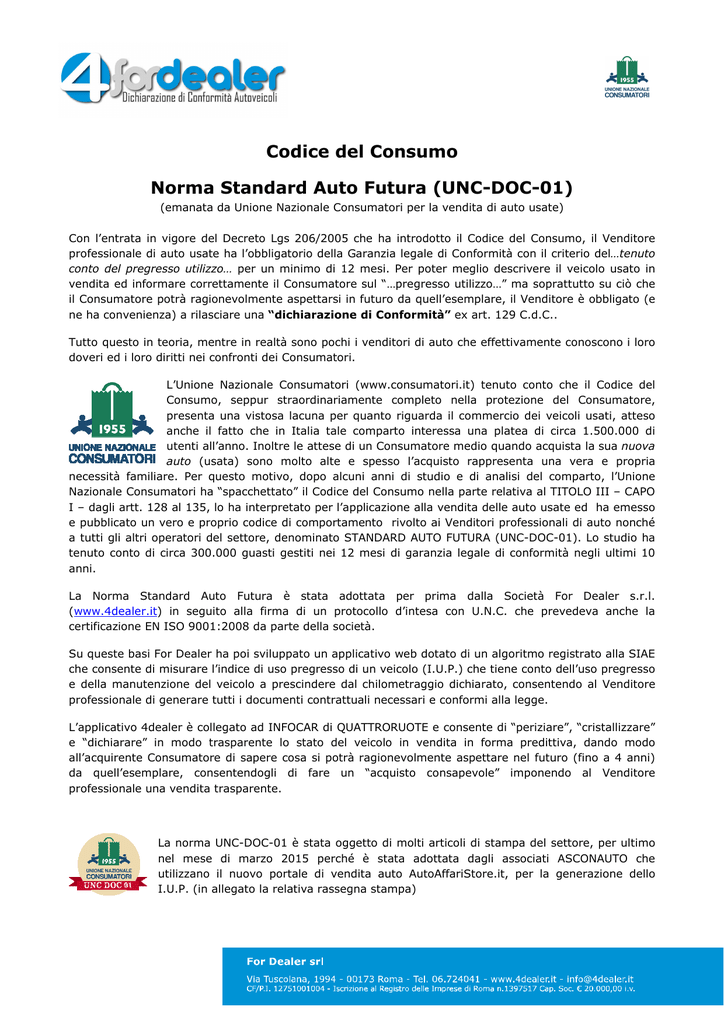 4fordealer
Dichiarazione di Conformità Autoveicoli

1955
UNIONE NAZIONALE CONSUMATORI

Codice del Consumo

Norma Standard Auto Futura (UNC-DOC-01)

(emanata da Unione Nazionale Consumatori per la vendita di auto usate)

Con l'entrata in vigore del Decreto Lgs 206/2005 che ha introdotto il Codice del Consumo, il Venditore professionale di auto usate ha l'obbligatorio della Garanzia legale di Conformità con il criterio del…tenuto conto del pregresso utilizzo… per un minimo di 12 mesi. Per poter meglio descrivere il veicolo usato in vendita ed informare correttamente il Consumatore sul "…pregresso utilizzo…" ma soprattutto su ciò che il Consumatore potrà ragionevolmente aspettarsi in futuro da quell'esemplare, il Venditore è obbligato (e ne ha convenienza) a rilasciare una "dichiarazione di Conformità" ex art. 129 C.d.C..

Tutto questo in teoria, mentre in realtà sono pochi i venditori di auto che effettivamente conoscono i loro doveri ed i loro diritti nei confronti dei Consumatori.

1955
UNIONE NAZIONALE CONSUMATORI

L'Unione Nazionale Consumatori (www.consumatori.it) tenuto conto che il Codice del Consumo, seppur straordinariamente completo nella protezione del Consumatore, presenta una vistosa lacuna per quanto riguarda il commercio dei veicoli usati, atteso anche il fatto che in Italia tale comparto interessa una platea di circa 1.500.000 di utenti all'anno. Inoltre le attese di un Consumatore medio quando acquista la sua nuova auto (usata) sono molto alte e spesso l'acquisto rappresenta una vera e propria necessità familiare. Per questo motivo, dopo alcuni anni di studio e di analisi del comparto, l'Unione Nazionale Consumatori ha "spacchettato" il Codice del Consumo nella parte relativa al TITOLO III – CAPO I – dagli artt. 128 al 135, lo ha interpretato per l'applicazione alla vendita delle auto usate ed ha emesso e pubblicato un vero e proprio codice di comportamento rivolto ai Venditori professionali di auto nonché a tutti gli altri operatori del settore, denominato STANDARD AUTO FUTURA (UNC-DOC-01). Lo studio ha tenuto conto di circa 300.000 guasti gestiti nei 12 mesi di garanzia legale di conformità negli ultimi 10 anni.

La Norma Standard Auto Futura è stata adottata per prima dalla Società For Dealer s.r.l. (www.4dealer.it) in seguito alla firma di un protocollo d'intesa con U.N.C. che prevedeva anche la certificazione EN ISO 9001:2008 da parte della società.

Su queste basi For Dealer ha poi sviluppato un applicativo web dotato di un algoritmo registrato alla SIAE che consente di misurare l'indice di uso pregresso di un veicolo (I.U.P.) che tiene conto dell'uso pregresso e della manutenzione del veicolo a prescindere dal chilometraggio dichiarato, consentendo al Venditore professionale di generare tutti i documenti contrattuali necessari e conformi alla legge.

L'applicativo 4dealer è collegato ad INFOCAR di QUATTRORUOTE e consente di "periziare", "cristallizzare" e "dichiarare" in modo trasparente lo stato del veicolo in vendita in forma predittiva, dando modo all'acquirente Consumatore di sapere cosa si potrà ragionevolmente aspettare nel futuro (fino a 4 anni) da quell'esemplare, consentendogli di fare un "acquisto consapevole" imponendo al Venditore professionale una vendita trasparente.

1955
UNIONE NAZIONALE CONSUMATORI
UNC DOC 01

La norma UNC-DOC-01 è stata oggetto di molti articoli di stampa del settore, per ultimo nel mese di marzo 2015 perché è stata adottata dagli associati ASCONAUTO che utilizzano il nuovo portale di vendita auto AutoAffariStore.it, per la generazione dello I.U.P. (in allegato la relativa rassegna stampa)

For Dealer srl
Via Tuscolana, 1994 - 00173 Roma - Tel. 06.724041 - www.4dealer.it - info@4dealer.it
CF/P.I. 12751001004 - Iscrizione al Registro delle Imprese di Roma n.1397517 Cap. Soc. € 20.000,00 i.v.